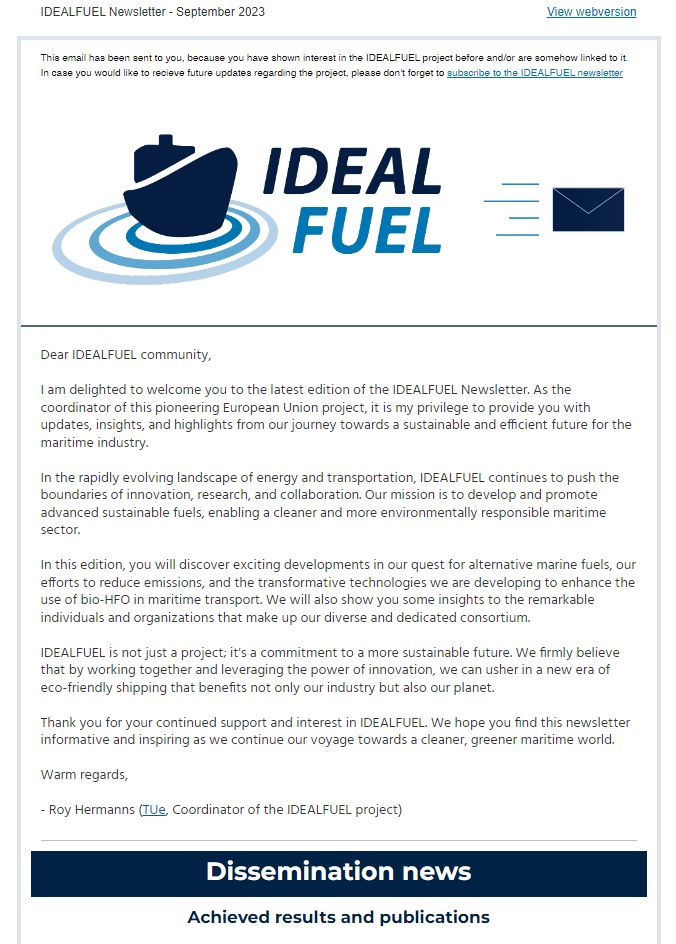 IDEALFUEL Newsletter - September 2023

View webversion

This email has been sent to you, because you have shown interest in the IDEALFUEL project before and/or are somehow linked to it. In case you would like to recieve future updates regarding the project, please don't forget to subscribe to the IDEALFUEL newsletter

IDEAL FUEL

Dear IDEALFUEL community,

I am delighted to welcome you to the latest edition of the IDEALFUEL Newsletter. As the coordinator of this pioneering European Union project, it is my privilege to provide you with updates, insights, and highlights from our journey towards a sustainable and efficient future for the maritime industry.

In the rapidly evolving landscape of energy and transportation, IDEALFUEL continues to push the boundaries of innovation, research, and collaboration. Our mission is to develop and promote advanced sustainable fuels, enabling a cleaner and more environmentally responsible maritime sector.

In this edition, you will discover exciting developments in our quest for alternative marine fuels, our efforts to reduce emissions, and the transformative technologies we are developing to enhance the use of bio-HFO in maritime transport. We will also show you some insights to the remarkable individuals and organizations that make up our diverse and dedicated consortium.

IDEALFUEL is not just a project; it's a commitment to a more sustainable future. We firmly believe that by working together and leveraging the power of innovation, we can usher in a new era of eco-friendly shipping that benefits not only our industry but also our planet.

Thank you for your continued support and interest in IDEALFUEL. We hope you find this newsletter informative and inspiring as we continue our voyage towards a cleaner, greener maritime world.

Warm regards,

- Roy Hermanns (TUe, Coordinator of the IDEALFUEL project)

Dissemination news

Achieved results and publications